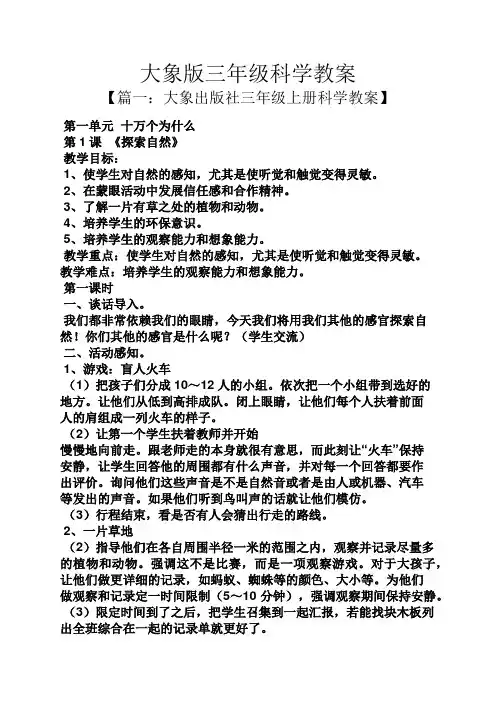 大象版三年级科学教案

【篇一：大象出版社三年级上册科学教案】

第一单元 十万个为什么

第 1 课 《探索自然》

教学目标：

1、使学生对自然的感知，尤其是使听觉和触觉变得灵敏。

2、在蒙眼活动中发展信任感和合作精神。

3、了解一片有草之处的植物和动物。

4、培养学生的环保意识。

5、培养学生的观察能力和想象能力。

教学重点：使学生对自然的感知，尤其是使听觉和触觉变得灵敏。

教学难点：培养学生的观察能力和想象能力。

第一课时

一、谈话导入。

我们都非常依赖我们的眼睛，今天我们将用我们其他的感官探索自然！你们其他的感官是什么呢？（学生交流）

二、活动感知。

1、游戏：盲人火车

（1）把孩子们分成 10～12 人的小组。依次把一个小组带到选好的地方。让他们从低到高排成队。闭上眼睛，让他们每个人扶着前面人的肩组成一列火车的样子。

（2）让第一个学生扶着教师并开始

慢慢地向前走。跟老师走的本身就很有意思，而此刻让“火车”保持安静，让学生回答他的周围都有什么声音，并对每一个回答都要作出评价。询问他们这些声音是不是自然音或者是由人或机器、汽车等发出的声音。如果他们听到鸟叫声的话就让他们模仿。

（3）行程结束，看是否有人会猜出行走的路线。

2、一片草地

（2）指导他们在各自周围半径一米的范围之内，观察并记录尽量多的植物和动物。强调这不是比赛，而是一项观察游戏。对于大孩子，让他们做更详细的记录，如蚂蚁、蜘蛛等的颜色、大小等。为他们做观察和记录定一时间限制（5～10 分钟），强调观察期间保持安静。

（3）限定时间到了之后，把学生召集到一起汇报，若能找块木板列出全班综合在一起的记录单就更好了。